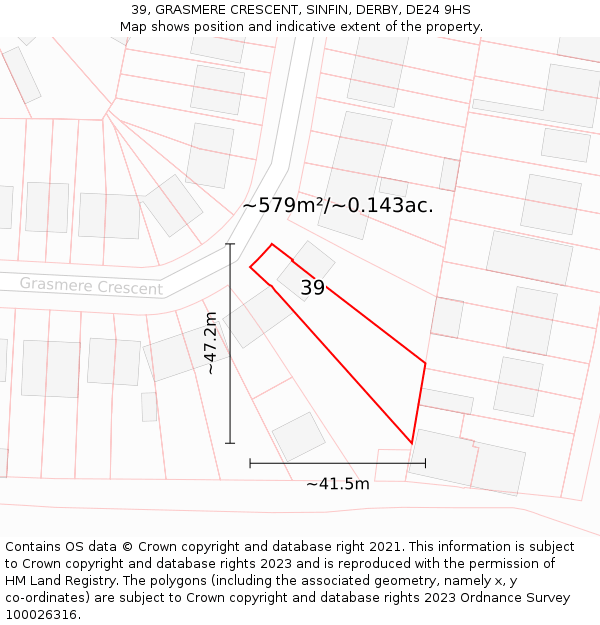 39, GRASMERE CRESCENT, SINFIN, DERBY, DE24 9HS
Map shows position and indicative extent of the property.

~579m²/~0.143ac.

Grasmere Crescent

39

~47.2m

~41.5m

Contains OS data © Crown copyright and database right 2021. This information is subject to Crown copyright and database rights 2023 and is reproduced with the permission of HM Land Registry. The polygons (including the associated geometry, namely x, y co-ordinates) are subject to Crown copyright and database rights 2023 Ordnance Survey 100026316.